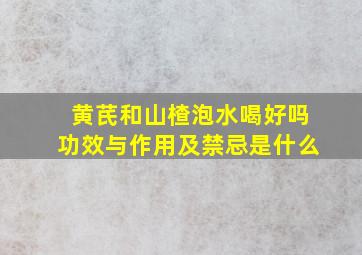 黄芪和山楂泡水喝好吗
功效与作用及禁忌是什么